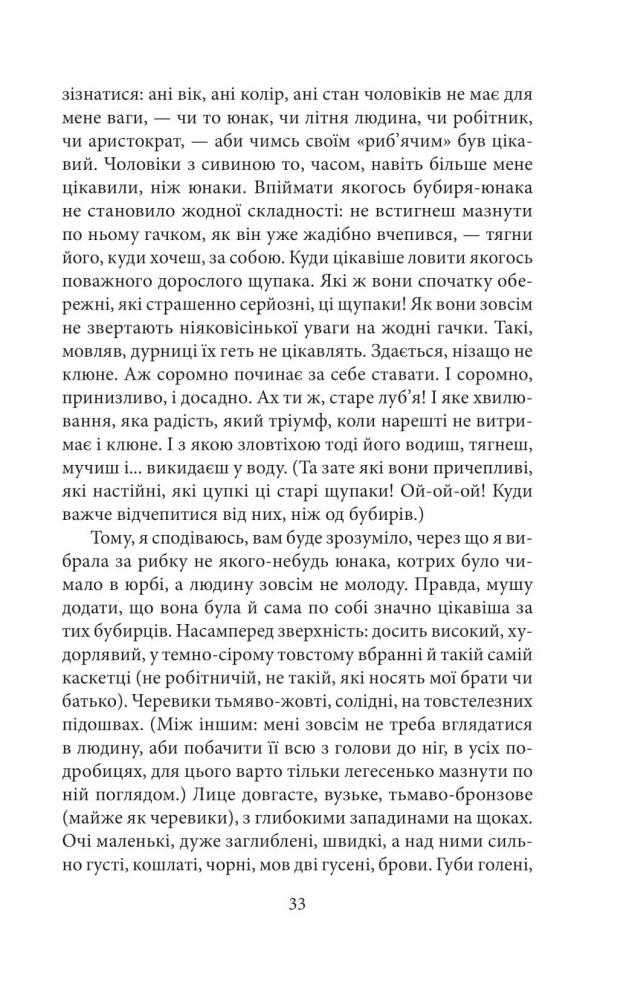 зізнатися: ані вік, ані колір, ані стан чоловіків не має для мене ваги, — чи то юнак, чи літня людина, чи робітник, чи аристократ, — аби чимсь своїм «риб'ячим» був цікавий. Чоловіки з сивиною то, часом, навіть більше мене цікавили, ніж юнаки. Впіймати якогось бубиря-юнака не становило жодної складності: не встигнеш мазнути по ньому гачком, як він уже жадібно вчепився, — тягни його, куди хочеш, за собою. Куди цікавіше ловити якогось поважного дорослого щупака. Які ж вони спочатку обережні, які страшенно серйозні, ці щупаки! Як вони зовсім не звертають ніяковісінької уваги на жодні гачки. Такі, мовляв, дурниці їх геть не цікавлять. Здається, нізащо не клюне. Аж соромно починає за себе ставати. І соромно, принизливо, і досадно. Ах ти ж, старе луб'я! І яке хвилювання, яка радість, який тріумф, коли нарешті не витримає і клюне. І з якою зловтіхою тоді його водиш, тягнеш, мучиш і... викидаєш у воду. (Та зате які вони причепливі, які настійні, які цупкі ці старі щупаки! Ой-ой-ой! Куди важче відчепитися від них, ніж од бубирів.)

Тому, я сподіваюсь, вам буде зрозуміло, через що я вибрала за рибку не якого-небудь юнака, котрих було чимало в юрбі, а людину зовсім не молоду. Правда, мушу додати, що вона була й сама по собі значно цікавіша за тих бубирців. Насамперед зверхність: досить високий, худорлявий, у темно-сірому товстому вбранні й такій самій каскетці (не робітничій, не такій, які носять мої брати чи батько). Черевики тьмяво-жовті, солідні, на товстелезних підошвах. (Між іншим: мені зовсім не треба вглядатися в людину, аби побачити її всю з голови до ніг, в усіх подробицях, для цього варто тільки легесенько мазнути по ній поглядом.) Лице довгасте, вузьке, тьмаво-бронзове (майже як черевики), з глибокими западинами на щоках. Очі маленькі, дуже заглиблені, швидкі, а над ними сильно густі, кошлаті, чорні, мов дві гусені, брови. Губи голені,

33